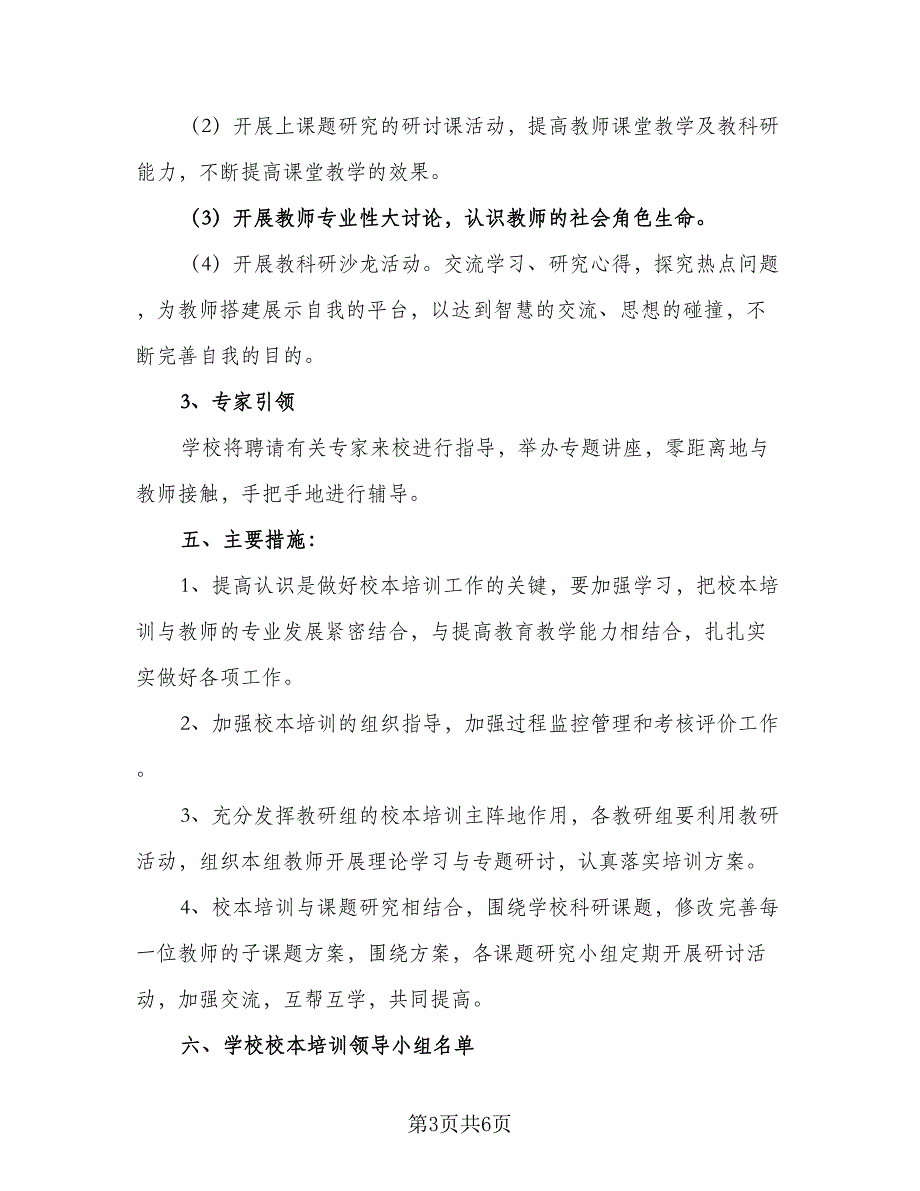 （2）开展上课题研究的研讨课活动，提高教师课堂教学及教科研能力，不断提高课堂教学的效果。

（3）开展教师专业性大讨论，认识教师的社会角色生命。

（4）开展教科研沙龙活动。交流学习、研究心得，探究热点问题，为教师搭建展示自我的平台，以达到智慧的交流、思想的碰撞，不断完善自我的目的。

3、专家引领

学校将聘请有关专家来校进行指导，举办专题讲座，零距离地与教师接触，手把手地进行辅导。

五、主要措施：

1、提高认识是做好校本培训工作的关键，要加强学习，把校本培训与教师的专业发展紧密结合，与提高教育教学能力相结合，扎扎实实做好各项工作。

2、加强校本培训的组织指导，加强过程监控管理和考核评价工作。

3、充分发挥教研组的校本培训主阵地作用，各教研组要利用教研活动，组织本组教师开展理论学习与专题研讨，认真落实培训方案。

4、校本培训与课题研究相结合，围绕学校科研课题，修改完善每一位教师的子课题方案，围绕方案，各课题研究小组定期开展研讨活动，加强交流，互帮互学，共同提高。

六、学校校本培训领导小组名单

第3页共6页